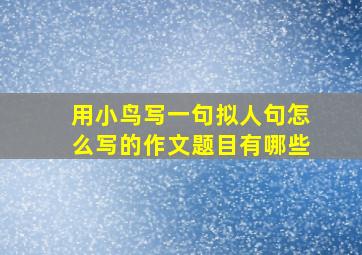 用小鸟写一句拟人句怎么写的作文题目有哪些